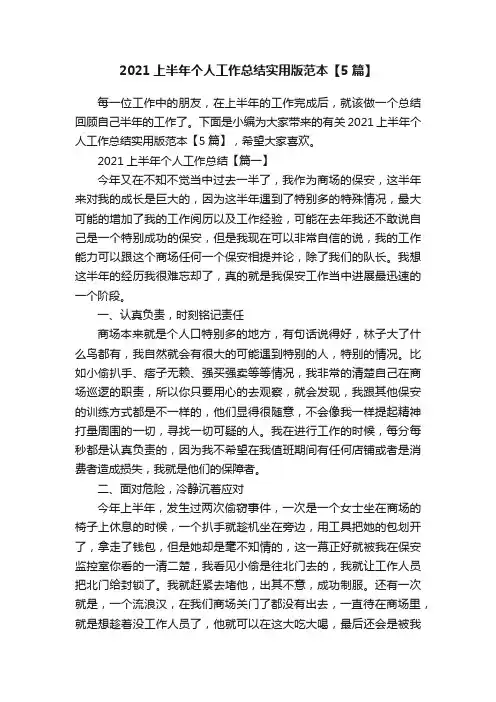 2021 上半年个人工作总结实用版范本【5 篇】

每一位工作中的朋友，在上半年的工作完成后，就该做一个总结回顾自己半年的工作了。下面是小编为大家带来的有关 2021 上半年个人工作总结实用版范本【5 篇】，希望大家喜欢。

2021 上半年个人工作总结【篇一】

今年又在不知不觉当中过去一半了，我作为商场的保安，这半年来对我的成长是巨大的，因为这半年遇到了特别多的特殊情况，最大可能的增加了我的工作阅历以及工作经验，可能在去年我还不敢说自己是一个特别成功的保安，但是我现在可以非常自信的说，我的工作能力可以跟这个商场任何一个保安相提并论，除了我们的队长。我想这半年的经历我很难忘却了，真的就是我保安工作当中进展最迅速的一个阶段。

一、认真负责，时刻铭记责任

商场本来就是个人口特别多的地方，有句话说得好，林子大了什么鸟都有，我自然就会有很大的可能遇到特别的人，特别的情况。比如小偷扒手、痞子无赖、强买强卖等等情况，我非常的清楚自己在商场巡逻的职责，所以你只要用心的去观察，就会发现，我跟其他保安的训练方式都是不一样的，他们显得很随意，不会像我一样提起精神打量周围的一切，寻找一切可疑的人。我在进行工作的时候，每分每秒都是认真负责的，因为我不希望在我值班期间有任何店铺或者是消费者造成损失，我就是他们的保障者。

二、面对危险，冷静沉着应对

今年上半年，发生过两次偷窃事件，一次是一个女士坐在商场的椅子上休息的时候，一个扒手就趁机坐在旁边，用工具把她的包划开了，拿走了钱包，但是她却是毫不知情的，这一幕正好就被我在保安监控室你看的一清二楚，我看见小偷是往北门去的，我就让工作人员把北门给封锁了。我就赶紧去堵他，出其不意，成功制服。还有一次就是，一个流浪汉，在我们商场关门了都没有出去，一直待在商场里，就是想趁着没工作人员了，他就可以在这大吃大喝，最后还会是被我